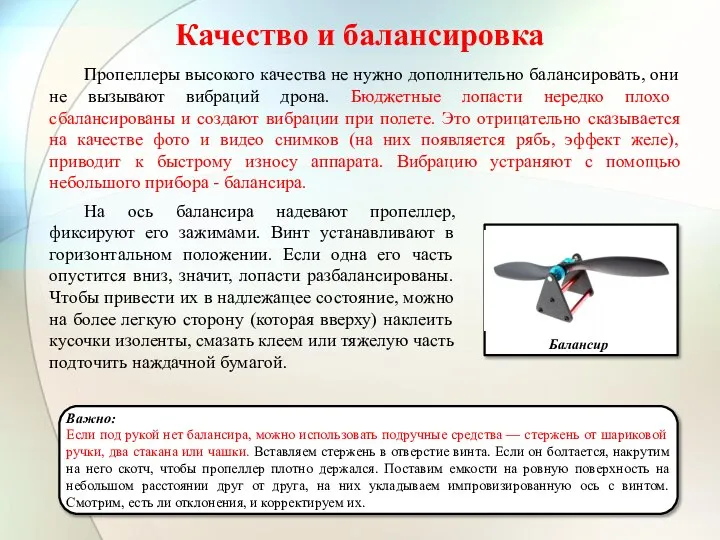 Качество и балансировка

Пропеллеры высокого качества не нужно дополнительно балансировать, они не вызывают вибраций дрона. Бюджетные лопасти нередко плохо сбалансированы и создают вибрации при полете. Это отрицательно сказывается на качестве фото и видео снимков (на них появляется рябь, эффект желе), приводит к быстрому износу аппарата. Вибрацию устраняют с помощью небольшого прибора - балансира.

На ось балансира надевают пропеллер, фиксируют его зажимами. Винт устанавливают в горизонтальном положении. Если одна его часть опустится вниз, значит, лопасти разбалансированы. Чтобы привести их в надлежащее состояние, можно на более легкую сторону (которая вверху) наклеить кусочки изоленты, смазать клеем или тяжелую часть подточить наждачной бумагой.

Балансир

Важно:
Если под рукой нет балансира, можно использовать подручные средства — стержень от шариковой ручки, два стакана или чашки. Вставляем стержень в отверстие винта. Если он болтается, накрутим на него скотч, чтобы пропеллер плотно держался. Поставим емкости на ровную поверхность на небольшом расстоянии друг от друга, на них укладываем импровизированную ось с винтом. Смотрим, есть ли отклонения, и корректируем их.